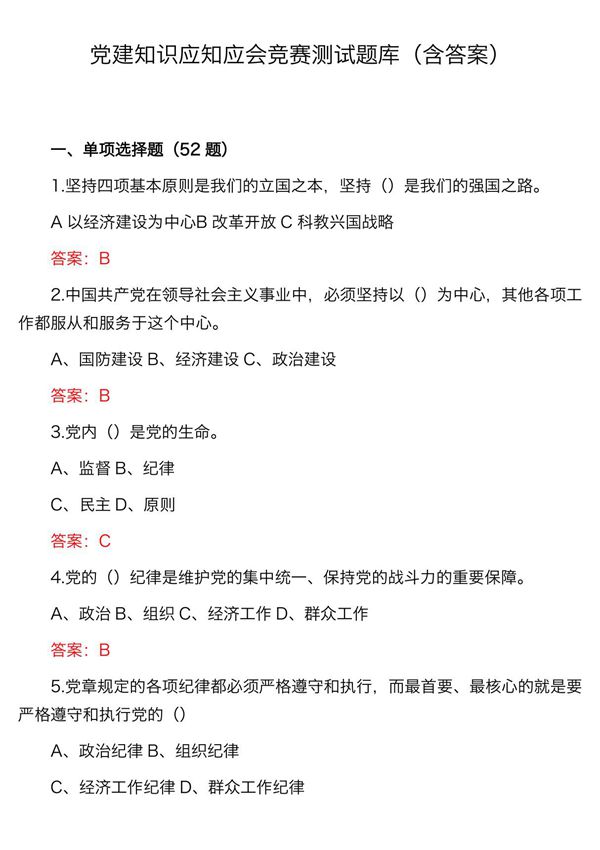 党建知识应知应会竞赛测试题库（含答案）

一、单项选择题（52 题）

1.坚持四项基本原则是我们的立国之本，坚持（）是我们的强国之路。

A 以经济建设为中心B 改革开放 C 科教兴国战略

答案：B

2.中国共产党在领导社会主义事业中，必须坚持以（）为中心，其他各项工作都服从和服务于这个中心。

A、国防建设 B、经济建设 C、政治建设

答案：B

3.党内（）是党的生命。

A、监督 B、纪律

C、民主 D、原则

答案：C

4.党的（）纪律是维护党的集中统一、保持党的战斗力的重要保障。

A、政治 B、组织 C、经济工作 D、群众工作

答案：B

5.党章规定的各项纪律都必须严格遵守和执行，而最首要、最核心的就是要严格遵守和执行党的（）

A、政治纪律 B、组织纪律

C、经济工作纪律 D、群众工作纪律